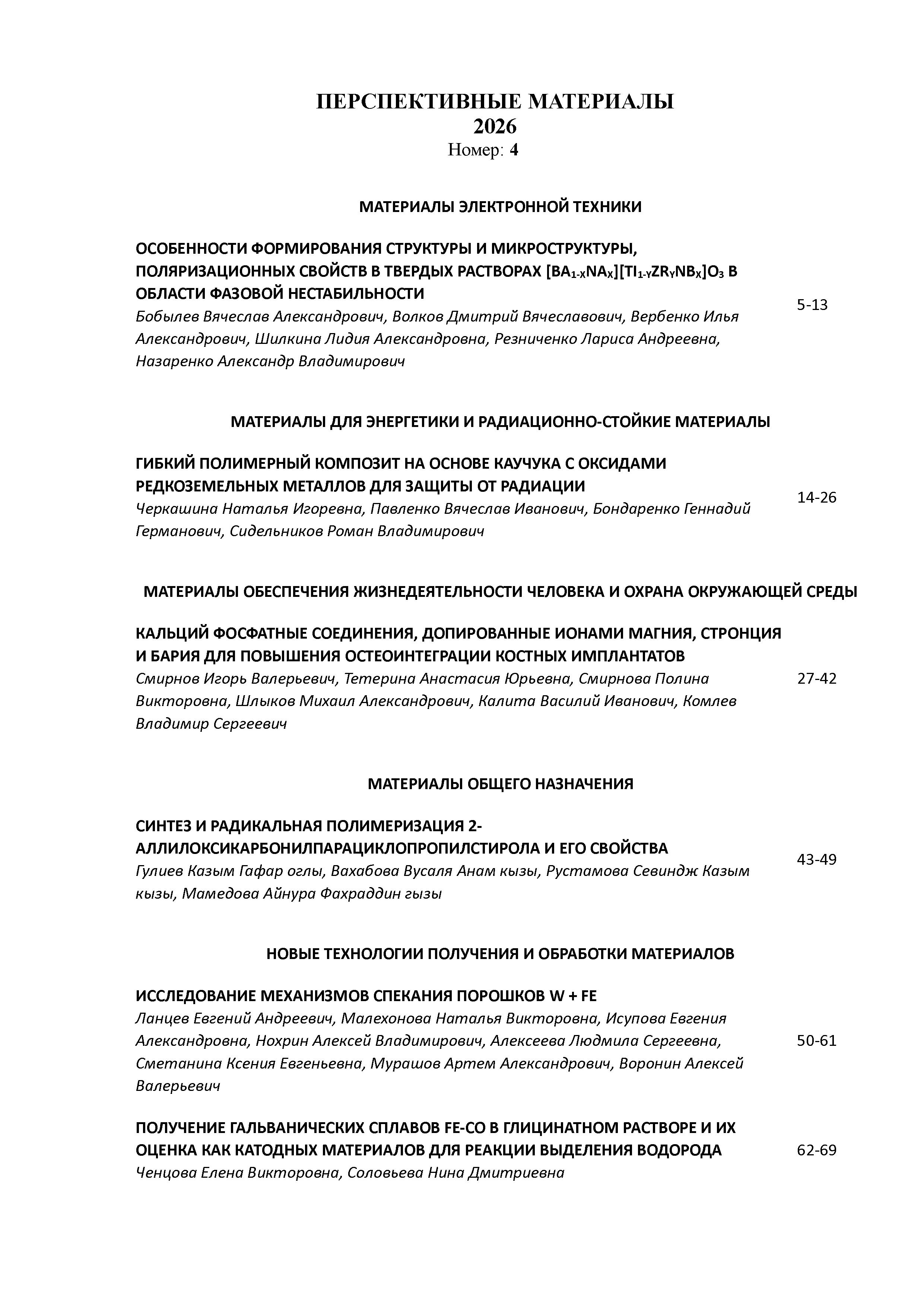 ПЕРСПЕКТИВНЫЕ МАТЕРИАЛЫ
2026
Номер: 4

МАТЕРИАЛЫ ЭЛЕКТРОННОЙ ТЕХНИКИ

ОСОБЕННОСТИ ФОРМИРОВАНИЯ СТРУКТУРЫ И МИКРОСТРУКТУРЫ, ПОЛЯРИЗАЦИОННЫХ СВОЙСТВ В ТВЕРДЫХ РАСТВОРАХ $[BA_{1-X}NA_X][TI_{1-Y}ZR_YNB_X]O_3$ В ОБЛАСТИ ФАЗОВОЙ НЕСТАБИЛЬНОСТИ
Бобылев Вячеслав Александрович, Волков Дмитрий Вячеславович, Вербенко Илья Александрович, Шилкина Лидия Александровна, Резниченко Лариса Андреевна, Назаренко Александр Владимирович
5-13

МАТЕРИАЛЫ ДЛЯ ЭНЕРГЕТИКИ И РАДИАЦИОННО-СТОЙКИЕ МАТЕРИАЛЫ

ГИБКИЙ ПОЛИМЕРНЫЙ КОМПОЗИТ НА ОСНОВЕ КАУЧУКА С ОКСИДАМИ РЕДКОЗЕМЕЛЬНЫХ МЕТАЛЛОВ ДЛЯ ЗАЩИТЫ ОТ РАДИАЦИИ
Черкашина Наталья Игоревна, Павленко Вячеслав Иванович, Бондаренко Геннадий Германович, Сидельников Роман Владимирович
14-26

МАТЕРИАЛЫ ОБЕСПЕЧЕНИЯ ЖИЗНЕДЕЯТЕЛЬНОСТИ ЧЕЛОВЕКА И ОХРАНА ОКРУЖАЮЩЕЙ СРЕДЫ

КАЛЬЦИЙ ФОСФАТНЫЕ СОЕДИНЕНИЯ, ДОПИРОВАННЫЕ ИОНАМИ МАГНИЯ, СТРОНЦИЯ И БАРИЯ ДЛЯ ПОВЫШЕНИЯ ОСТЕОИНТЕГРАЦИИ КОСТНЫХ ИМПЛАНТАТОВ
Смирнов Игорь Валерьевич, Тетерина Анастасия Юрьевна, Смирнова Полина Викторовна, Шлыков Михаил Александрович, Калита Василий Иванович, Комлев Владимир Сергеевич
27-42

МАТЕРИАЛЫ ОБЩЕГО НАЗНАЧЕНИЯ

СИНТЕЗ И РАДИКАЛЬНАЯ ПОЛИМЕРИЗАЦИЯ 2-АЛЛИЛОКСИКАРБОНИЛПАРАЦИКЛОПРОПИЛСТИРОЛА И ЕГО СВОЙСТВА
Гулиев Казым Гафар оглы, Вахабова Вусаля Анам кызы, Рустамова Севиндж Казым кызы, Мамедова Айнура Фахраддин гызы
43-49

НОВЫЕ ТЕХНОЛОГИИ ПОЛУЧЕНИЯ И ОБРАБОТКИ МАТЕРИАЛОВ

ИССЛЕДОВАНИЕ МЕХАНИЗМОВ СПЕКАНИЯ ПОРОШКОВ W + FE
Ланцев Евгений Андреевич, Малехонова Наталья Викторовна, Исупова Евгения Александровна, Нохрин Алексей Владимирович, Алексеева Людмила Сергеевна, Сметанина Ксения Евгеньевна, Мурашов Артем Александрович, Воронин Алексей Валерьевич
50-61

ПОЛУЧЕНИЕ ГАЛЬВАНИЧЕСКИХ СПЛАВОВ FE-CO В ГЛИЦИНАТНОМ РАСТВОРЕ И ИХ ОЦЕНКА КАК КАТОДНЫХ МАТЕРИАЛОВ ДЛЯ РЕАКЦИИ ВЫДЕЛЕНИЯ ВОДОРОДА
Ченцова Елена Викторовна, Соловьева Нина Дмитриевна
62-69